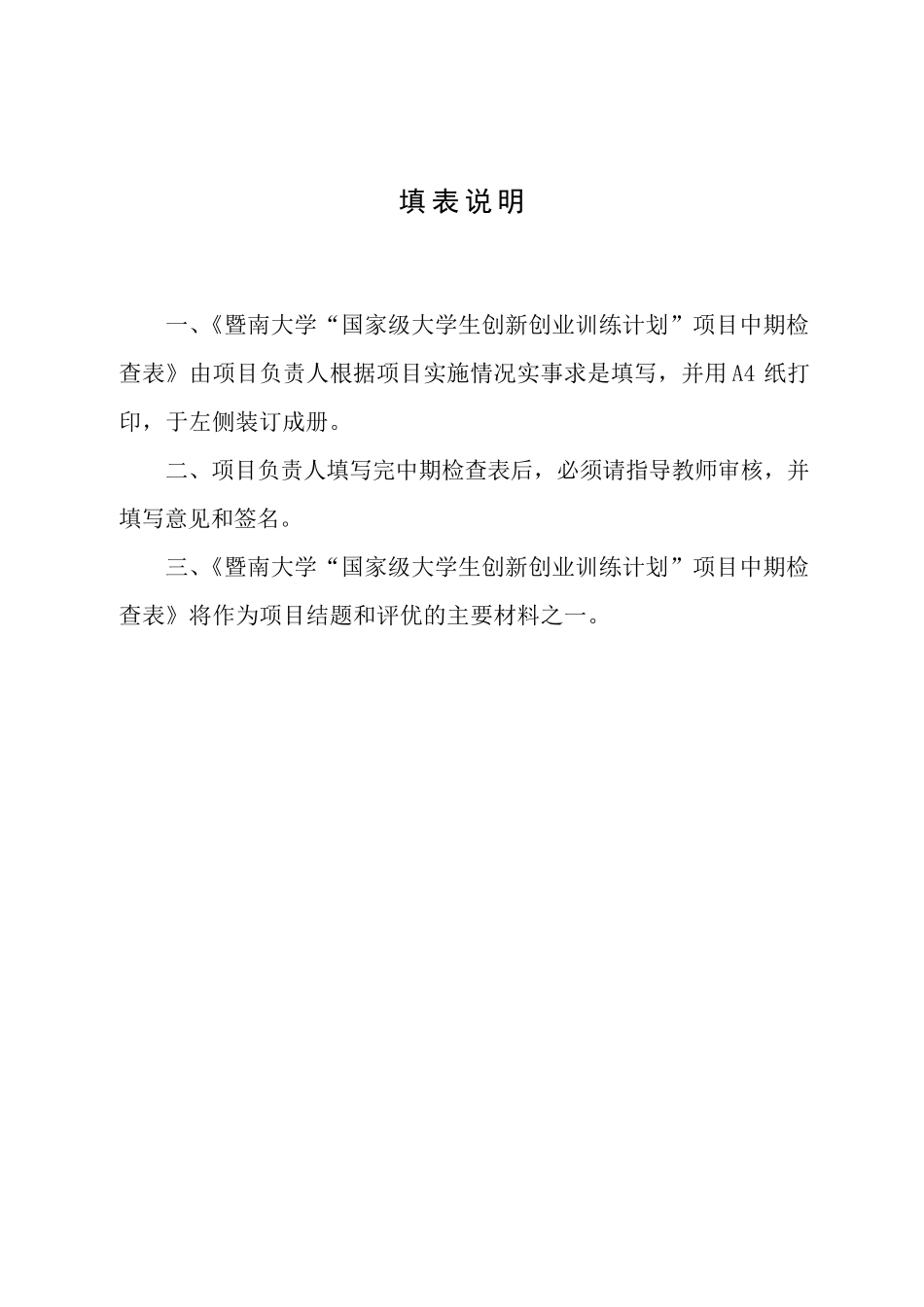 填表说明

一、《暨南大学“国家级大学生创新创业训练计划”项目中期检查表》由项目负责人根据项目实施情况实事求是填写，并用A4纸打印，于左侧装订成册。

二、项目负责人填写完中期检查表后，必须请指导教师审核，并填写意见和签名。

三、《暨南大学“国家级大学生创新创业训练计划”项目中期检查表》将作为项目结题和评优的主要材料之一。